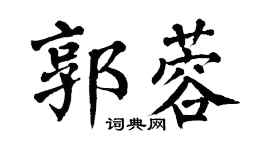 郭蓉

词典网